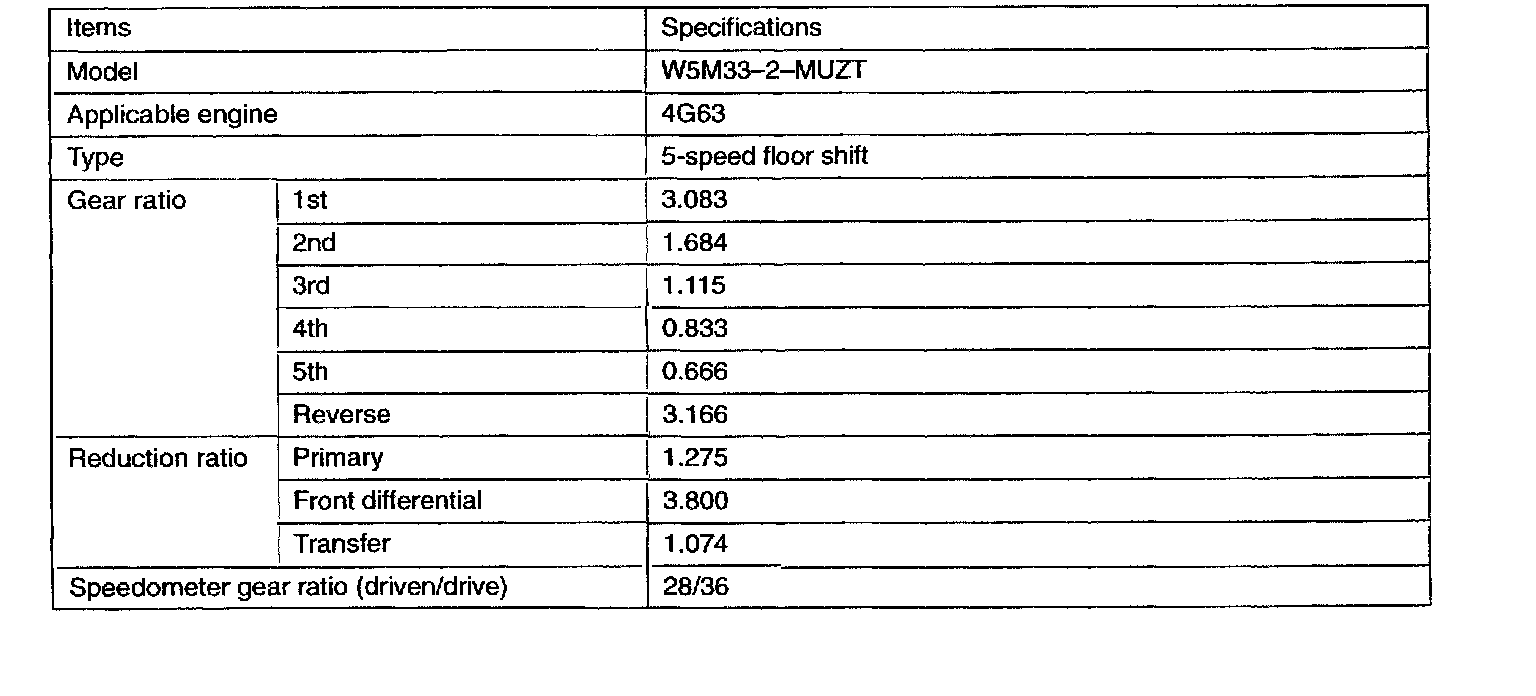 | Items | | Specifications |
|---|---|---|
| Model | | W5M33–2–MUZT |
| Applicable engine | | 4G63 |
| Type | | 5-speed floor shift |
| Gear ratio | 1st | 3.083 |
| | 2nd | 1.684 |
| | 3rd | 1.115 |
| | 4th | 0.833 |
| | 5th | 0.666 |
| | Reverse | 3.166 |
| Reduction ratio | Primary | 1.275 |
| | Front differential | 3.800 |
| | Transfer | 1.074 |
| Speedometer gear ratio (driven/drive) | | 28/36 |